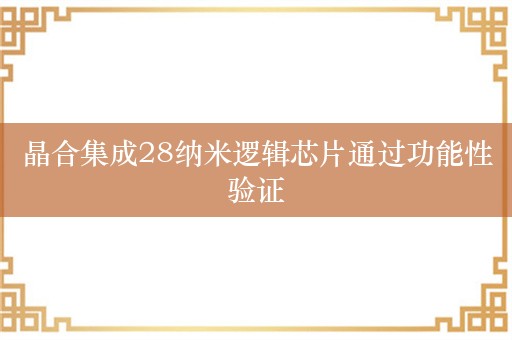 晶合集成28纳米逻辑芯片通过功能性验证